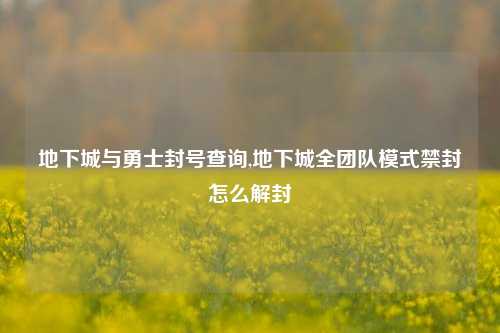 地下城与勇士封号查询,地下城全团队模式禁封怎么解封